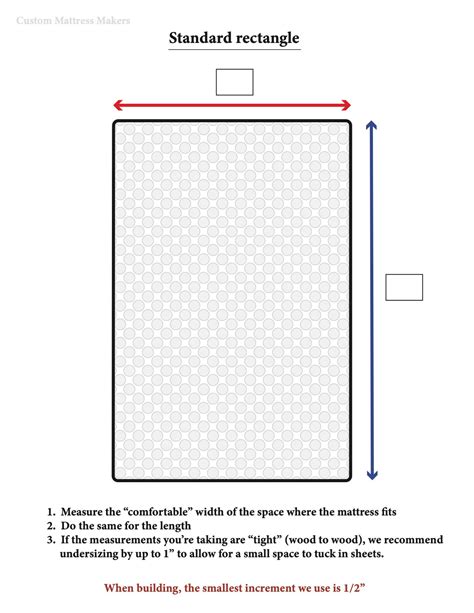 Custom Mattress Makers

Standard rectangle

1. Measure the “comfortable” width of the space where the mattress fits
2. Do the same for the length
3. If the measurements you’re taking are “tight” (wood to wood), we recommend undersizing by up to 1” to allow for a small space to tuck in sheets.

When building, the smallest increment we use is 1/2”